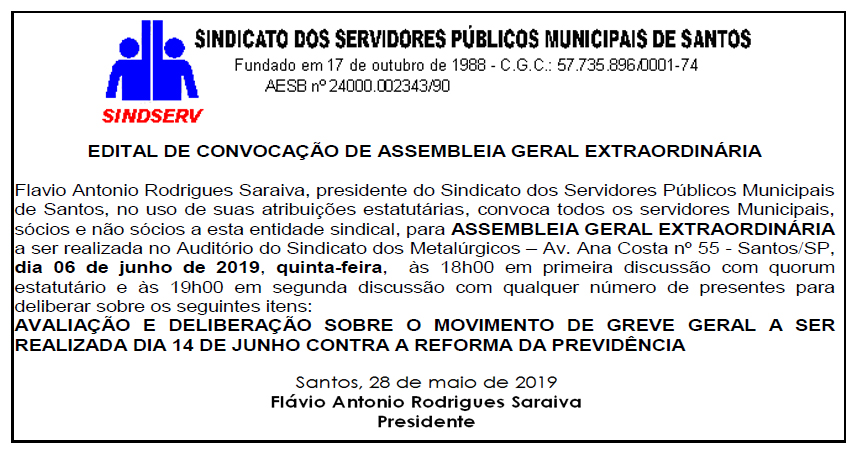 SINDSERV

SINDICATO DOS SERVIDORES PÚBLICOS MUNICIPAIS DE SANTOS
Fundado em 17 de outubro de 1988 - C.G.C.: 57.735.896/0001-74
AESB nº 24000.002343/90

EDITAL DE CONVOCAÇÃO DE ASSEMBLEIA GERAL EXTRAORDINÁRIA

Flavio Antonio Rodrigues Saraiva, presidente do Sindicato dos Servidores Públicos Municipais de Santos, no uso de suas atribuições estatutárias, convoca todos os servidores Municipais, sócios e não sócios a esta entidade sindical, para ASSEMBLEIA GERAL EXTRAORDINÁRIA a ser realizada no Auditório do Sindicato dos Metalúrgicos – Av. Ana Costa nº 55 - Santos/SP, dia 06 de junho de 2019, quinta-feira, às 18h00 em primeira discussão com quorum estatutário e às 19h00 em segunda discussão com qualquer número de presentes para deliberar sobre os seguintes itens:
AVALIAÇÃO E DELIBERAÇÃO SOBRE O MOVIMENTO DE GREVE GERAL A SER REALIZADA DIA 14 DE JUNHO CONTRA A REFORMA DA PREVIDÊNCIA

Santos, 28 de maio de 2019
Flávio Antonio Rodrigues Saraiva
Presidente